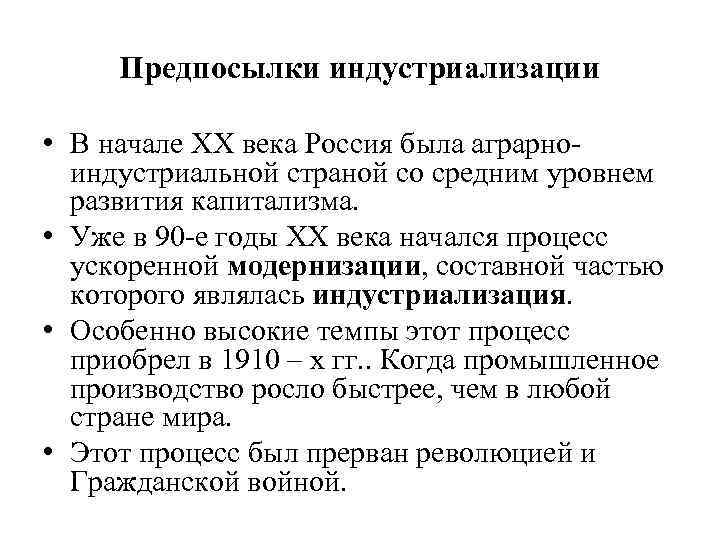 Предпосылки индустриализации

• В начале XX века Россия была аграрно-индустриальной страной со средним уровнем развития капитализма.
• Уже в 90-е годы XX века начался процесс ускоренной модернизации, составной частью которого являлась индустриализация.
• Особенно высокие темпы этот процесс приобрел в 1910 – х гг.. Когда промышленное производство росло быстрее, чем в любой стране мира.
• Этот процесс был прерван революцией и Гражданской войной.